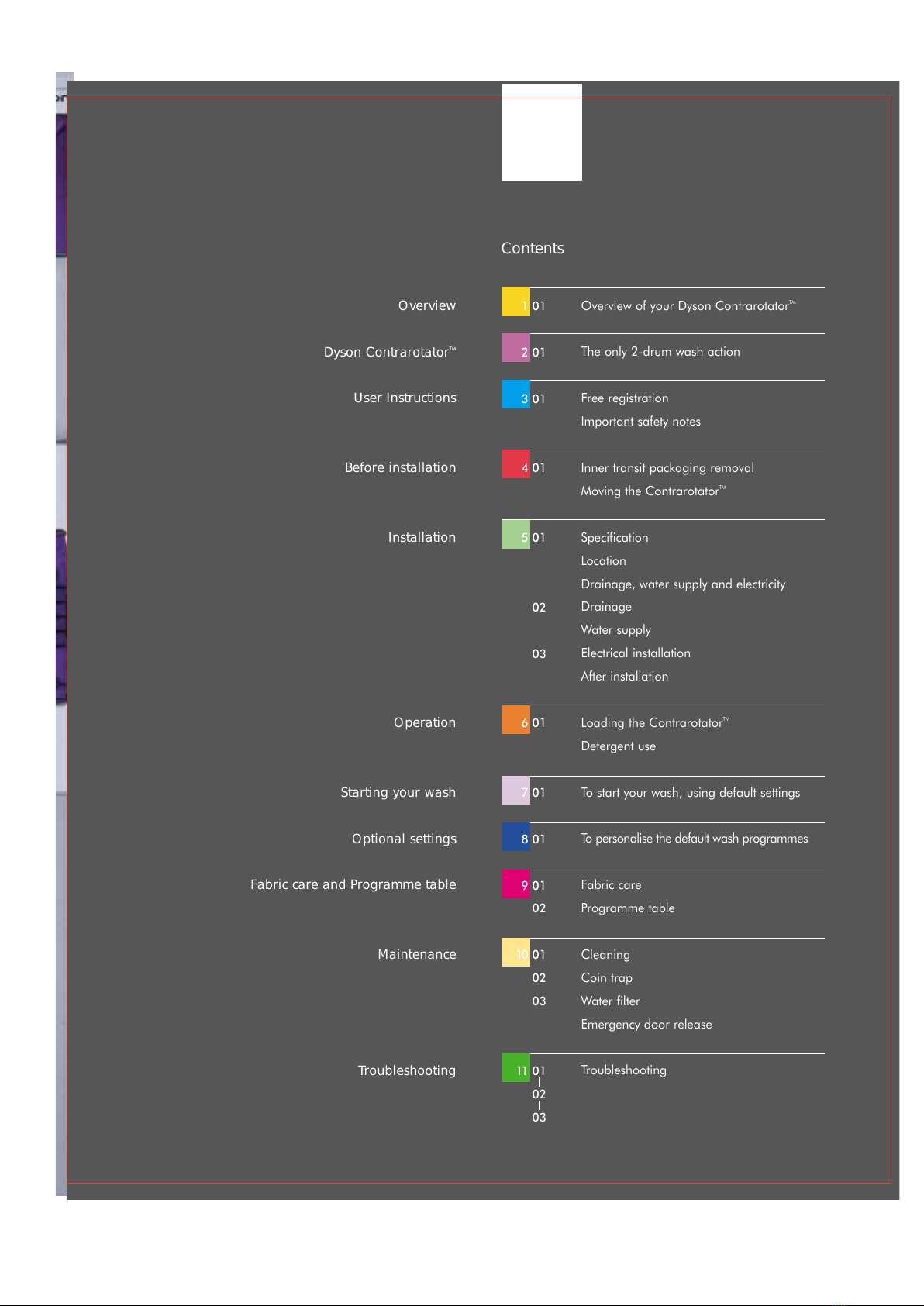 Contents

| | | | |
|---|---|---|---|
| Overview | 1 | 01 | Overview of your Dyson Contrarotator™ |
| Dyson Contrarotator™ | 2 | 01 | The only 2-drum wash action |
| User Instructions | 3 | 01 | Free registration |
| | | | Important safety notes |
| Before installation | 4 | 01 | Inner transit packaging removal |
| | | | Moving the Contrarotator™ |
| Installation | 5 | 01 | Specification |
| | | | Location |
| | | | Drainage, water supply and electricity |
| | | 02 | Drainage |
| | | | Water supply |
| | | 03 | Electrical installation |
| | | | After installation |
| Operation | 6 | 01 | Loading the Contrarotator™ |
| | | | Detergent use |
| Starting your wash | 7 | 01 | To start your wash, using default settings |
| Optional settings | 8 | 01 | To personalise the default wash programmes |
| Fabric care and Programme table | 9 | 01 | Fabric care |
| | | 02 | Programme table |
| Maintenance | 10 | 01 | Cleaning |
| | | 02 | Coin trap |
| | | 03 | Water filter |
| | | | Emergency door release |
| Troubleshooting | 11 | 01 | Troubleshooting |
| | | 02 | |
| | | 03 | |